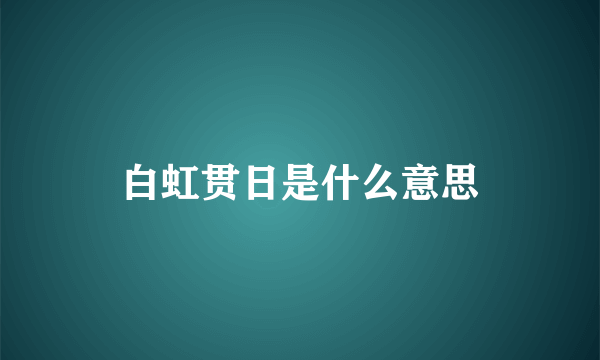 白虹贯日是什么意思